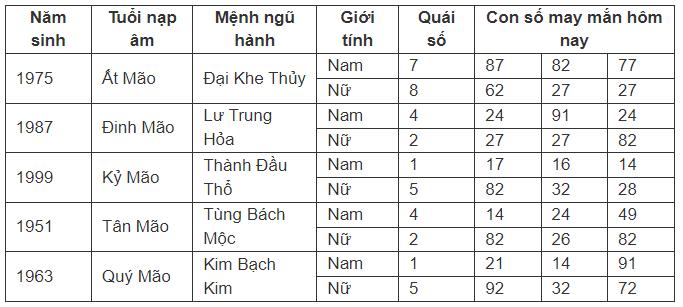 | Năm sinh | Tuổi nạp âm | Mệnh ngũ hành | Giới tính | Quái số | Con số may mắn hôm nay | | |
|---|---|---|---|---|---|---|---|
| 1975 | Ất Mão | Đại Khe Thủy | Nam | 7 | 87 | 82 | 77 |
| | | | Nữ | 8 | 62 | 27 | 27 |
| 1987 | Đinh Mão | Lư Trung Hỏa | Nam | 4 | 24 | 91 | 24 |
| | | | Nữ | 2 | 27 | 27 | 82 |
| 1999 | Kỷ Mão | Thành Đầu Thổ | Nam | 1 | 17 | 16 | 14 |
| | | | Nữ | 5 | 82 | 32 | 28 |
| 1951 | Tân Mão | Tùng Bách Mộc | Nam | 4 | 14 | 24 | 49 |
| | | | Nữ | 2 | 82 | 26 | 82 |
| 1963 | Quý Mão | Kim Bạch Kim | Nam | 1 | 21 | 14 | 91 |
| | | | Nữ | 5 | 92 | 32 | 72 |